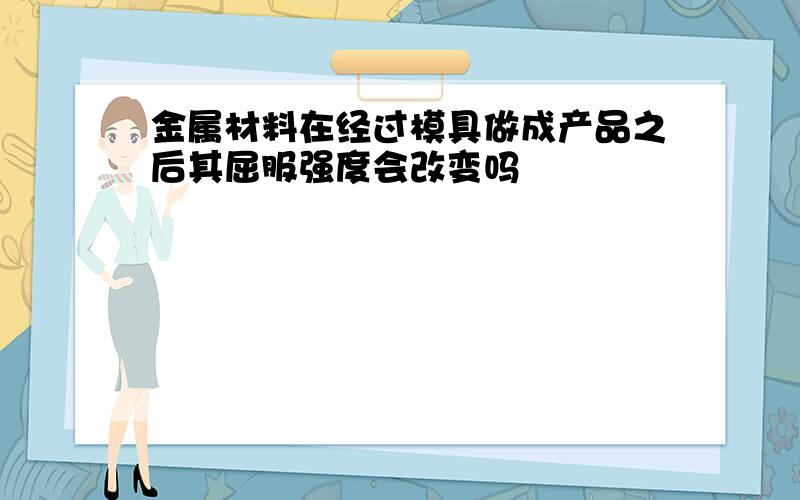 金属材料在经过模具做成产品之后其屈服强度会改变吗